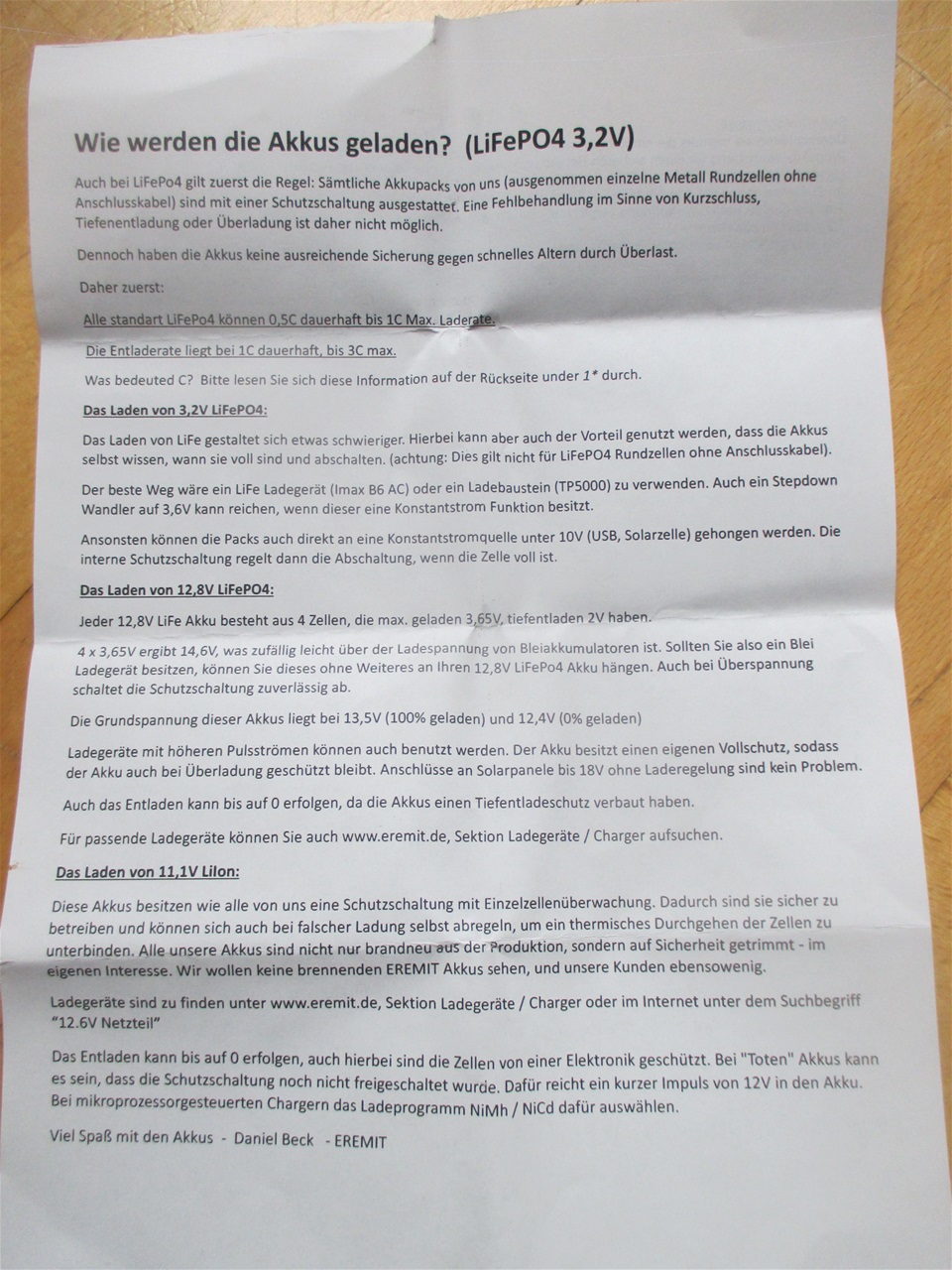 Wie werden die Akkus geladen? (LiFePO4 3,2V)

Auch bei LiFePo4 gilt zuerst die Regel: Sämtliche Akkupacks von uns (ausgenommen einzelne Metall Rundzellen ohne Anschlusskabel) sind mit einer Schutzschaltung ausgestattet. Eine Fehlbehandlung im Sinne von Kurzschluss, Tiefenentladung oder Überladung ist daher nicht möglich.

Dennoch haben die Akkus keine ausreichende Sicherung gegen schnelles Altern durch Überlast.

Daher zuerst:

Alle standart LiFePo4 können 0,5C dauerhaft bis 1C Max. Laderate.

Die Entladerate liegt bei 1C dauerhaft, bis 3C max.

Was bedeuted C? Bitte lesen Sie sich diese Information auf der Rückseite under 1* durch.

Das Laden von 3,2V LiFePO4:

Das Laden von LiFe gestaltet sich etwas schwieriger. Hierbei kann aber auch der Vorteil genutzt werden, dass die Akkus selbst wissen, wann sie voll sind und abschalten. (achtung: Dies gilt nicht für LiFePO4 Rundzellen ohne Anschlusskabel).

Der beste Weg wäre ein LiFe Ladegerät (Imax B6 AC) oder ein Ladebaustein (TP5000) zu verwenden. Auch ein Stepdown Wandler auf 3,6V kann reichen, wenn dieser eine Konstantstrom Funktion besitzt.

Ansonsten können die Packs auch direkt an eine Konstantstromquelle unter 10V (USB, Solarzelle) gehongen werden. Die interne Schutzschaltung regelt dann die Abschaltung, wenn die Zelle voll ist.

Das Laden von 12,8V LiFePO4:

Jeder 12,8V LiFe Akku besteht aus 4 Zellen, die max. geladen 3,65V, tiefentladen 2V haben.

4 x 3,65V ergibt 14,6V, was zufällig leicht über der Ladespannung von Bleiakkumulatoren ist. Sollten Sie also ein Blei Ladegerät besitzen, können Sie dieses ohne Weiteres an Ihren 12,8V LiFePo4 Akku hängen. Auch bei Überspannung schaltet die Schutzschaltung zuverlässig ab.

Die Grundspannung dieser Akkus liegt bei 13,5V (100% geladen) und 12,4V (0% geladen)

Ladegeräte mit höheren Pulsströmen können auch benutzt werden. Der Akku besitzt einen eigenen Vollschutz, sodass der Akku auch bei Überladung geschützt bleibt. Anschlüsse an Solarpanele bis 18V ohne Laderegelung sind kein Problem.

Auch das Entladen kann bis auf 0 erfolgen, da die Akkus einen Tiefentladeschutz verbaut haben.

Für passende Ladegeräte können Sie auch www.eremit.de, Sektion Ladegeräte / Charger aufsuchen.

Das Laden von 11,1V LiIon:

Diese Akkus besitzen wie alle von uns eine Schutzschaltung mit Einzelzellenüberwachung. Dadurch sind sie sicher zu betreiben und können sich auch bei falscher Ladung selbst abregeln, um ein thermisches Durchgehen der Zellen zu unterbinden. Alle unsere Akkus sind nicht nur brandneu aus der Produktion, sondern auf Sicherheit getrimmt - im eigenen Interesse. Wir wollen keine brennenden EREMIT Akkus sehen, und unsere Kunden ebensowenig.

Ladegeräte sind zu finden unter www.eremit.de, Sektion Ladegeräte / Charger oder im Internet unter dem Suchbegriff "12.6V Netzteil"

Das Entladen kann bis auf 0 erfolgen, auch hierbei sind die Zellen von einer Elektronik geschützt. Bei "Toten" Akkus kann es sein, dass die Schutzschaltung noch nicht freigeschaltet wurde. Dafür reicht ein kurzer Impuls von 12V in den Akku. Bei mikroprozessorgesteuerten Chargern das Ladeprogramm NiMh / NiCd dafür auswählen.

Viel Spaß mit den Akkus - Daniel Beck - EREMIT